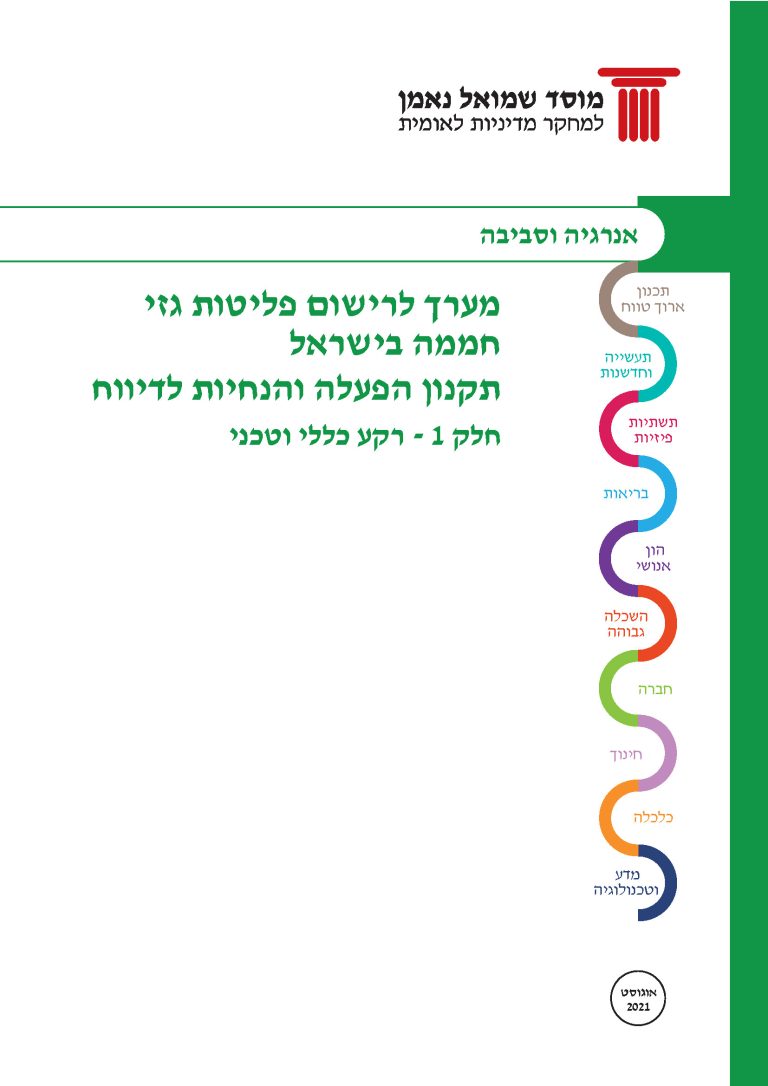 מוסד שמואל נאמן
למחקר מדיניות לאומית

אנרגיה וסביבה

מערך לרישום פליטות גזי חממה בישראל
תקנון הפעלה והנחיות לדיווח
חלק 1 - רקע כללי וטכני

תכנון
ארוך טווח

תעשייה
וחדשנות

תשתיות
פיזיות

בריאות

הון
אנושי

השכלה
גבוהה

חברה

חינוך

כלכלה

מדע
וטכנולוגיה

אוגוסט
2021